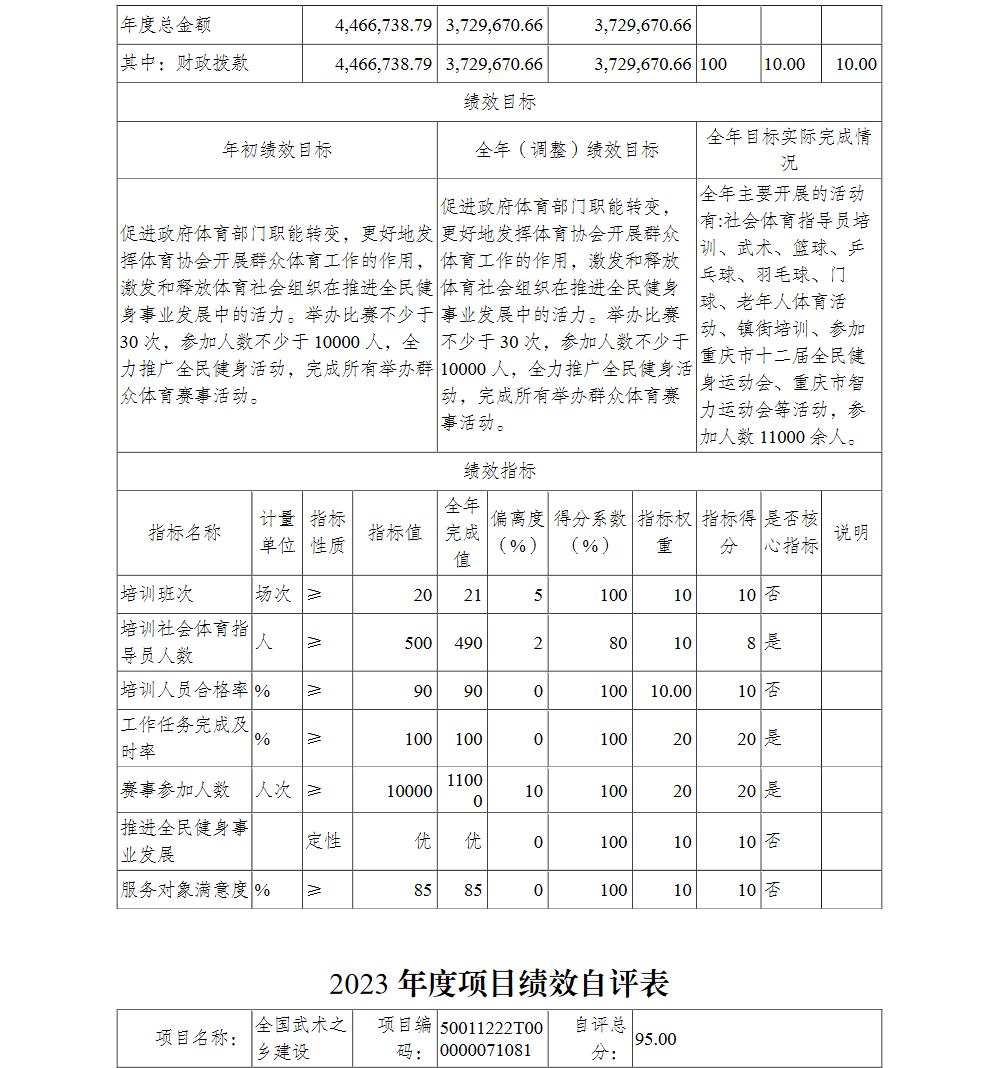 | 年度总金额 | 4,466,738.79 | 3,729,670.66 | 3,729,670.66 | | | |
|---|---|---|---|---|---|---|
| 其中：财政拨款 | 4,466,738.79 | 3,729,670.66 | 3,729,670.66 | 100 | 10.00 | 10.00 |

绩效目标

| 年初绩效目标 | 全年（调整）绩效目标 | 全年目标实际完成情况 |
|---|---|---|
| 促进政府体育部门职能转变，更好地发挥体育协会开展群众体育工作的作用，激发和释放体育社会组织在推进全民健身事业发展中的活力。举办比赛不少于30次，参加人数不少于10000人，全力推广全民健身活动，完成所有举办群众体育赛事活动。 | 促进政府体育部门职能转变，更好地发挥体育协会开展群众体育工作的作用，激发和释放体育社会组织在推进全民健身事业发展中的活力。举办比赛不少于30次，参加人数不少于10000人，全力推广全民健身活动，完成所有举办群众体育赛事活动。 | 全年主要开展的活动有:社会体育指导员培训、武术、篮球、乒乓球、羽毛球、门球、老年人体育活动、镇街培训、参加重庆市十二届全民健身运动会、重庆市智力运动会等活动，参加人数11000余人。 |

绩效指标

| 指标名称 | 计量单位 | 指标性质 | 指标值 | 全年完成值 | 偏离度（%） | 得分系数（%） | 指标权重 | 指标得分 | 是否核心指标 | 说明 |
|---|---|---|---|---|---|---|---|---|---|---|
| 培训班次 | 场次 | ≥ | 20 | 21 | 5 | 100 | 10 | 10 | 否 | |
| 培训社会体育指导员人数 | 人 | ≥ | 500 | 490 | 2 | 80 | 10 | 8 | 是 | |
| 培训人员合格率 | % | ≥ | 90 | 90 | 0 | 100 | 10.00 | 10 | 否 | |
| 工作任务完成及时率 | % | ≥ | 100 | 100 | 0 | 100 | 20 | 20 | 是 | |
| 赛事参加人数 | 人次 | ≥ | 10000 | 11000 | 10 | 100 | 20 | 20 | 是 | |
| 推进全民健身事业发展 | | 定性 | 优 | 优 | 0 | 100 | 10 | 10 | 否 | |
| 服务对象满意度 | % | ≥ | 85 | 85 | 0 | 100 | 10 | 10 | 否 | |

2023 年度项目绩效自评表

| 项目名称： | 全国武术之乡建设 | 项目编码： | 50011222T000000071081 | 自评总分： | 95.00 |
|---|---|---|---|---|---|